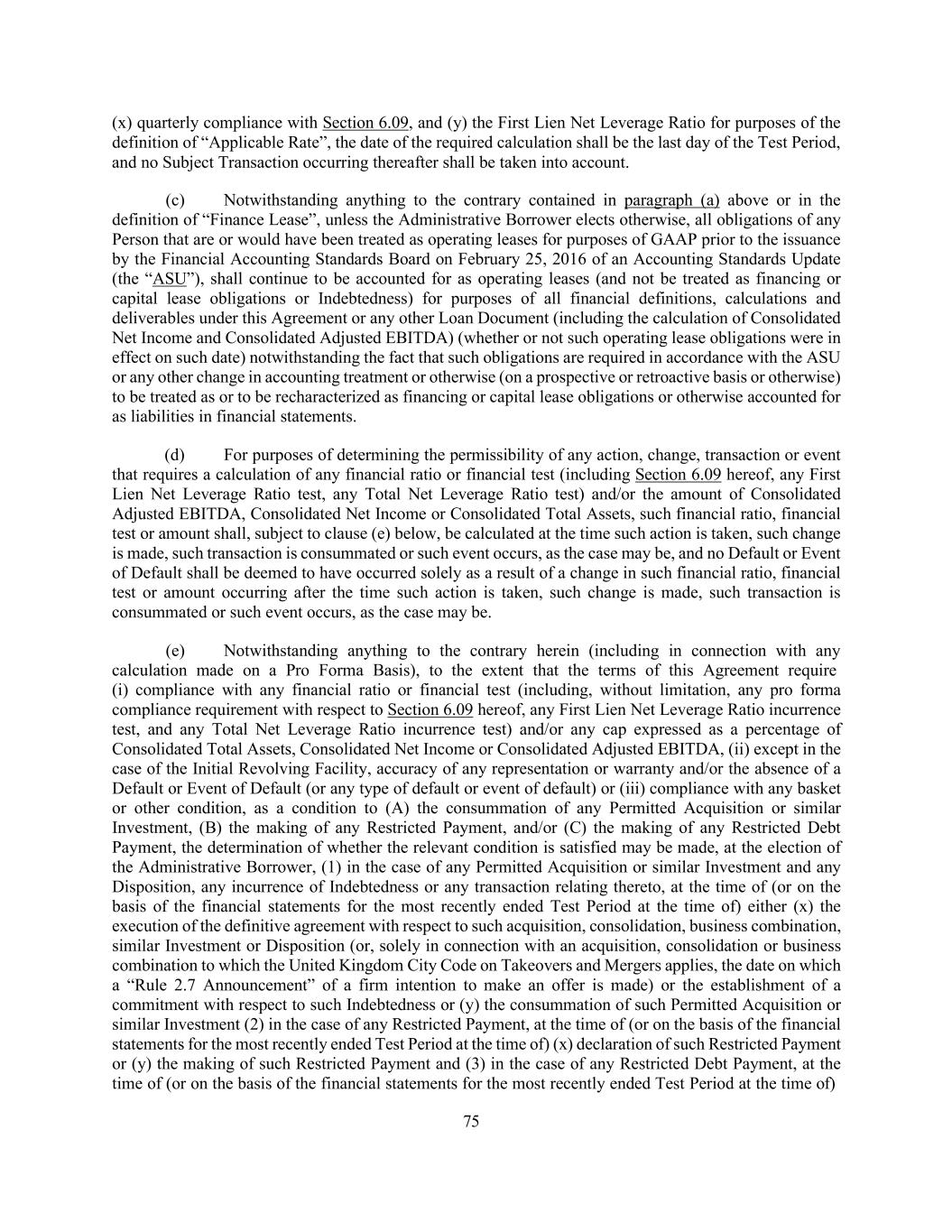 (x) quarterly compliance with Section 6.09, and (y) the First Lien Net Leverage Ratio for purposes of the definition of “Applicable Rate”, the date of the required calculation shall be the last day of the Test Period, and no Subject Transaction occurring thereafter shall be taken into account.

(c) Notwithstanding anything to the contrary contained in paragraph (a) above or in the definition of “Finance Lease”, unless the Administrative Borrower elects otherwise, all obligations of any Person that are or would have been treated as operating leases for purposes of GAAP prior to the issuance by the Financial Accounting Standards Board on February 25, 2016 of an Accounting Standards Update (the “ASU”), shall continue to be accounted for as operating leases (and not be treated as financing or capital lease obligations or Indebtedness) for purposes of all financial definitions, calculations and deliverables under this Agreement or any other Loan Document (including the calculation of Consolidated Net Income and Consolidated Adjusted EBITDA) (whether or not such operating lease obligations were in effect on such date) notwithstanding the fact that such obligations are required in accordance with the ASU or any other change in accounting treatment or otherwise (on a prospective or retroactive basis or otherwise) to be treated as or to be recharacterized as financing or capital lease obligations or otherwise accounted for as liabilities in financial statements.

(d) For purposes of determining the permissibility of any action, change, transaction or event that requires a calculation of any financial ratio or financial test (including Section 6.09 hereof, any First Lien Net Leverage Ratio test, any Total Net Leverage Ratio test) and/or the amount of Consolidated Adjusted EBITDA, Consolidated Net Income or Consolidated Total Assets, such financial ratio, financial test or amount shall, subject to clause (e) below, be calculated at the time such action is taken, such change is made, such transaction is consummated or such event occurs, as the case may be, and no Default or Event of Default shall be deemed to have occurred solely as a result of a change in such financial ratio, financial test or amount occurring after the time such action is taken, such change is made, such transaction is consummated or such event occurs, as the case may be.

(e) Notwithstanding anything to the contrary herein (including in connection with any calculation made on a Pro Forma Basis), to the extent that the terms of this Agreement require (i) compliance with any financial ratio or financial test (including, without limitation, any pro forma compliance requirement with respect to Section 6.09 hereof, any First Lien Net Leverage Ratio incurrence test, and any Total Net Leverage Ratio incurrence test) and/or any cap expressed as a percentage of Consolidated Total Assets, Consolidated Net Income or Consolidated Adjusted EBITDA, (ii) except in the case of the Initial Revolving Facility, accuracy of any representation or warranty and/or the absence of a Default or Event of Default (or any type of default or event of default) or (iii) compliance with any basket or other condition, as a condition to (A) the consummation of any Permitted Acquisition or similar Investment, (B) the making of any Restricted Payment, and/or (C) the making of any Restricted Debt Payment, the determination of whether the relevant condition is satisfied may be made, at the election of the Administrative Borrower, (1) in the case of any Permitted Acquisition or similar Investment and any Disposition, any incurrence of Indebtedness or any transaction relating thereto, at the time of (or on the basis of the financial statements for the most recently ended Test Period at the time of) either (x) the execution of the definitive agreement with respect to such acquisition, consolidation, business combination, similar Investment or Disposition (or, solely in connection with an acquisition, consolidation or business combination to which the United Kingdom City Code on Takeovers and Mergers applies, the date on which a “Rule 2.7 Announcement” of a firm intention to make an offer is made) or the establishment of a commitment with respect to such Indebtedness or (y) the consummation of such Permitted Acquisition or similar Investment (2) in the case of any Restricted Payment, at the time of (or on the basis of the financial statements for the most recently ended Test Period at the time of) (x) declaration of such Restricted Payment or (y) the making of such Restricted Payment and (3) in the case of any Restricted Debt Payment, at the time of (or on the basis of the financial statements for the most recently ended Test Period at the time of)

75